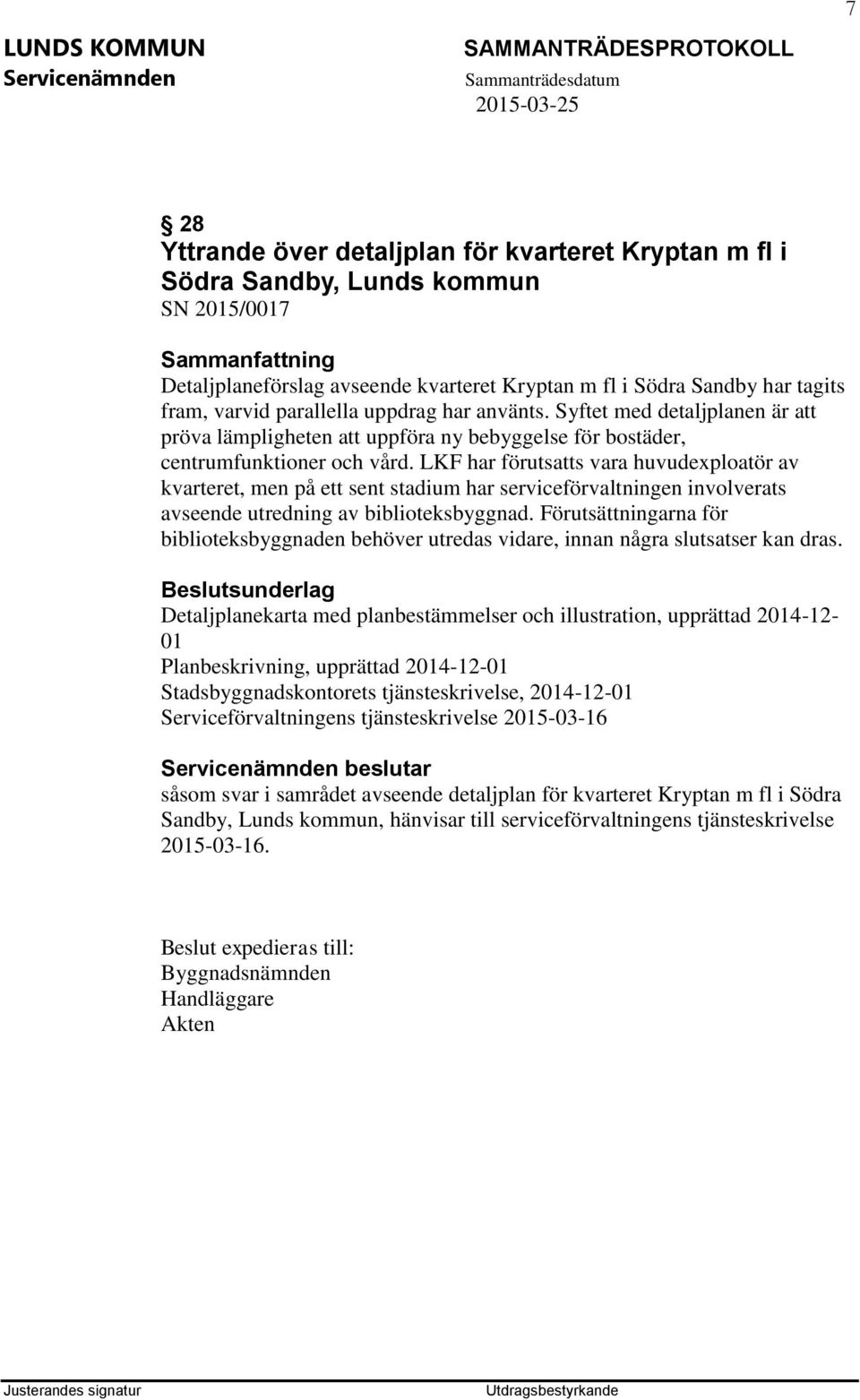 7

LUNDS KOMMUN
Servicenämnden

SAMMANTRÄDESPROTOKOLL
Sammanträdesdatum
2015-03-25

§ 28
Yttrande över detaljplan för kvarteret Kryptan m fl i Södra Sandby, Lunds kommun
SN 2015/0017

Sammanfattning
Detaljplaneförslag avseende kvarteret Kryptan m fl i Södra Sandby har tagits fram, varvid parallella uppdrag har använts. Syftet med detaljplanen är att pröva lämpligheten att uppföra ny bebyggelse för bostäder, centrumfunktioner och vård. LKF har förutsatts vara huvudexploatör av kvarteret, men på ett sent stadium har serviceförvaltningen involverats avseende utredning av biblioteksbyggnad. Förutsättningarna för biblioteksbyggnaden behöver utredas vidare, innan några slutsatser kan dras.

Beslutsunderlag
Detaljplanekarta med planbestämmelser och illustration, upprättad 2014-12-01
Planbeskrivning, upprättad 2014-12-01
Stadsbyggnadskontorets tjänsteskrivelse, 2014-12-01
Serviceförvaltningens tjänsteskrivelse 2015-03-16

Servicenämnden beslutar
såsom svar i samrådet avseende detaljplan för kvarteret Kryptan m fl i Södra Sandby, Lunds kommun, hänvisar till serviceförvaltningens tjänsteskrivelse 2015-03-16.

Beslut expedieras till:
Byggnadsnämnden
Handläggare
Akten

Justerandes signatur
Utdragsbestyrkande